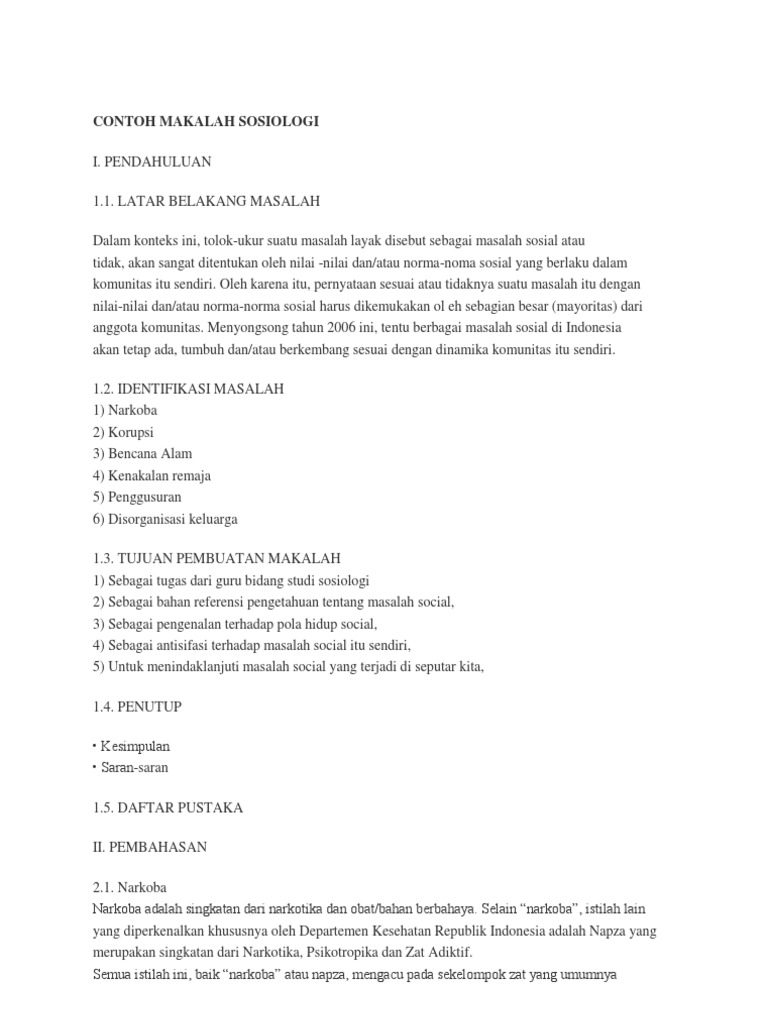 CONTOH MAKALAH SOSIOLOGI

I. PENDAHULUAN

1.1. LATAR BELAKANG MASALAH

Dalam konteks ini, tolok-ukur suatu masalah layak disebut sebagai masalah sosial atau tidak, akan sangat ditentukan oleh nilai -nilai dan/atau norma-noma sosial yang berlaku dalam komunitas itu sendiri. Oleh karena itu, pernyataan sesuai atau tidaknya suatu masalah itu dengan nilai-nilai dan/atau norma-norma sosial harus dikemukakan ol eh sebagian besar (mayoritas) dari anggota komunitas. Menyongsong tahun 2006 ini, tentu berbagai masalah sosial di Indonesia akan tetap ada, tumbuh dan/atau berkembang sesuai dengan dinamika komunitas itu sendiri.

1.2. IDENTIFIKASI MASALAH
1) Narkoba
2) Korupsi
3) Bencana Alam
4) Kenakalan remaja
5) Penggusuran
6) Disorganisasi keluarga

1.3. TUJUAN PEMBUATAN MAKALAH
1) Sebagai tugas dari guru bidang studi sosiologi
2) Sebagai bahan referensi pengetahuan tentang masalah social,
3) Sebagai pengenalan terhadap pola hidup social,
4) Sebagai antisifasi terhadap masalah social itu sendiri,
5) Untuk menindaklanjuti masalah social yang terjadi di seputar kita,

1.4. PENUTUP

• Kesimpulan
• Saran-saran

1.5. DAFTAR PUSTAKA

II. PEMBAHASAN

2.1. Narkoba
Narkoba adalah singkatan dari narkotika dan obat/bahan berbahaya. Selain “narkoba”, istilah lain yang diperkenalkan khususnya oleh Departemen Kesehatan Republik Indonesia adalah Napza yang merupakan singkatan dari Narkotika, Psikotropika dan Zat Adiktif.
Semua istilah ini, baik “narkoba” atau napza, mengacu pada sekelompok zat yang umumnya